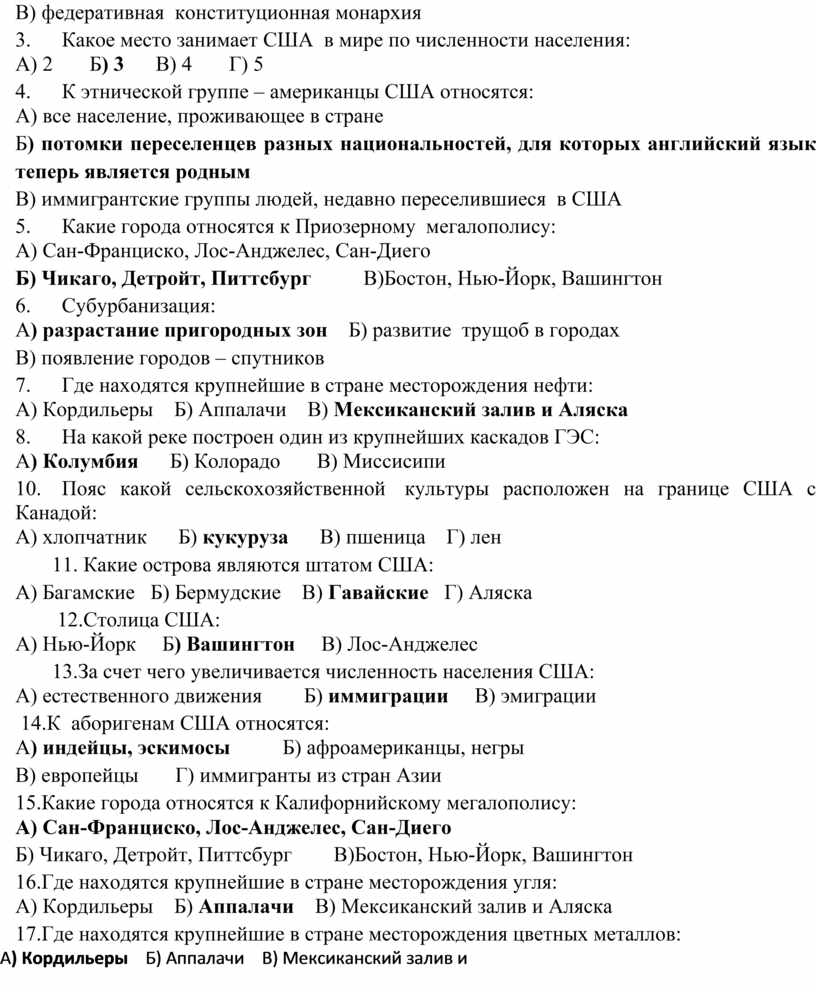 В) федеративная конституционная монархия

3. Какое место занимает США в мире по численности населения:

А) 2 Б) 3 В) 4 Г) 5

4. К этнической группе – американцы США относятся:

А) все население, проживающее в стране

Б) потомки переселенцев разных национальностей, для которых английский язык теперь является родным

В) иммигрантские группы людей, недавно переселившиеся в США

5. Какие города относятся к Приозерному мегалополису:

А) Сан-Франциско, Лос-Анджелес, Сан-Диего

Б) Чикаго, Детройт, Питтсбург В)Бостон, Нью-Йорк, Вашингтон

6. Субурбанизация:

А) разрастание пригородных зон Б) развитие трущоб в городах

В) появление городов – спутников

7. Где находятся крупнейшие в стране месторождения нефти:

А) Кордильеры Б) Аппалачи В) Мексиканский залив и Аляска

8. На какой реке построен один из крупнейших каскадов ГЭС:

А) Колумбия Б) Колорадо В) Миссисипи

10. Пояс какой сельскохозяйственной культуры расположен на границе США с Канадой:

А) хлопчатник Б) кукуруза В) пшеница Г) лен

11. Какие острова являются штатом США:

А) Багамские Б) Бермудские В) Гавайские Г) Аляска

12.Столица США:

А) Нью-Йорк Б) Вашингтон В) Лос-Анджелес

13.За счет чего увеличивается численность населения США:

А) естественного движения Б) иммиграции В) эмиграции

14.К аборигенам США относятся:

А) индейцы, эскимосы Б) афроамериканцы, негры

В) европейцы Г) иммигранты из стран Азии

15.Какие города относятся к Калифорнийскому мегалополису:

А) Сан-Франциско, Лос-Анджелес, Сан-Диего

Б) Чикаго, Детройт, Питтсбург В)Бостон, Нью-Йорк, Вашингтон

16.Где находятся крупнейшие в стране месторождения угля:

А) Кордильеры Б) Аппалачи В) Мексиканский залив и Аляска

17.Где находятся крупнейшие в стране месторождения цветных металлов:

А) Кордильеры Б) Аппалачи В) Мексиканский залив и